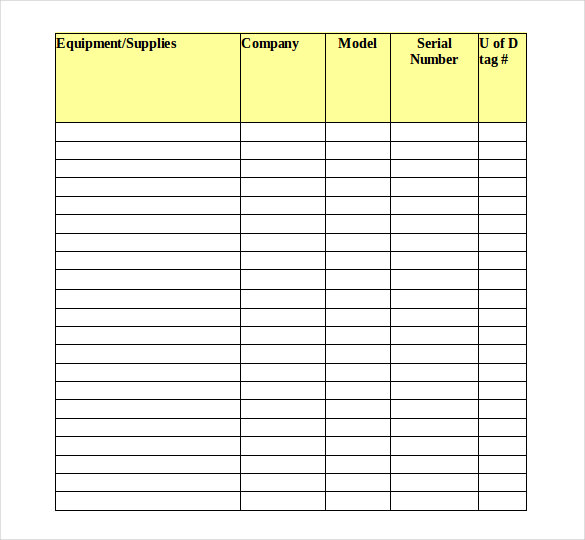 | Equipment/Supplies | Company | Model | Serial Number | U of D tag # |
|---|---|---|---|---|
| | | | | |
| | | | | |
| | | | | |
| | | | | |
| | | | | |
| | | | | |
| | | | | |
| | | | | |
| | | | | |
| | | | | |
| | | | | |
| | | | | |
| | | | | |
| | | | | |
| | | | | |
| | | | | |
| | | | | |
| | | | | |
| | | | | |
| | | | | |
| | | | | |